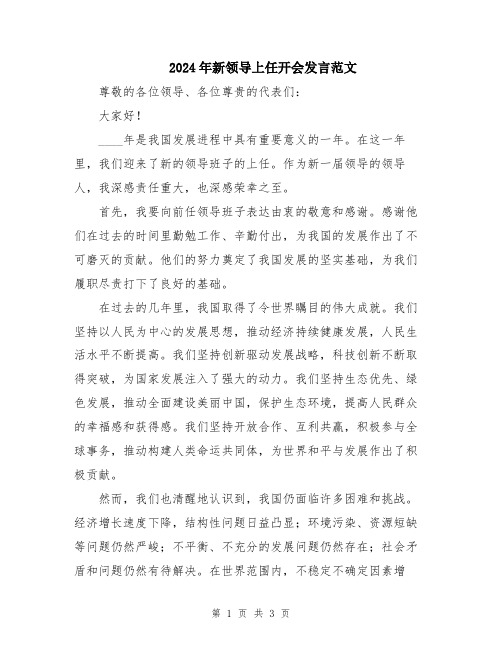 2024年新领导上任开会发言范文

尊敬的各位领导、各位尊贵的代表们：

大家好！

____年是我国发展进程中具有重要意义的一年。在这一年里，我们迎来了新的领导班子的上任。作为新一届领导的领导人，我深感责任重大，也深感荣幸之至。

首先，我要向前任领导班子表达由衷的敬意和感谢。感谢他们在过去的时间里勤勉工作、辛勤付出，为我国的发展作出了不可磨灭的贡献。他们的努力奠定了我国发展的坚实基础，为我们履职尽责打下了良好的基础。

在过去的几年里，我国取得了令世界瞩目的伟大成就。我们坚持以人民为中心的发展思想，推动经济持续健康发展，人民生活水平不断提高。我们坚持创新驱动发展战略，科技创新不断取得突破，为国家发展注入了强大的动力。我们坚持生态优先、绿色发展，推动全面建设美丽中国，保护生态环境，提高人民群众的幸福感和获得感。我们坚持开放合作、互利共赢，积极参与全球事务，推动构建人类命运共同体，为世界和平与发展作出了积极贡献。

然而，我们也清醒地认识到，我国仍面临许多困难和挑战。经济增长速度下降，结构性问题日益凸显；环境污染、资源短缺等问题仍然严峻；不平衡、不充分的发展问题仍然存在；社会矛盾和问题仍然有待解决。在世界范围内，不稳定不确定因素增

第 1 页 共 3 页